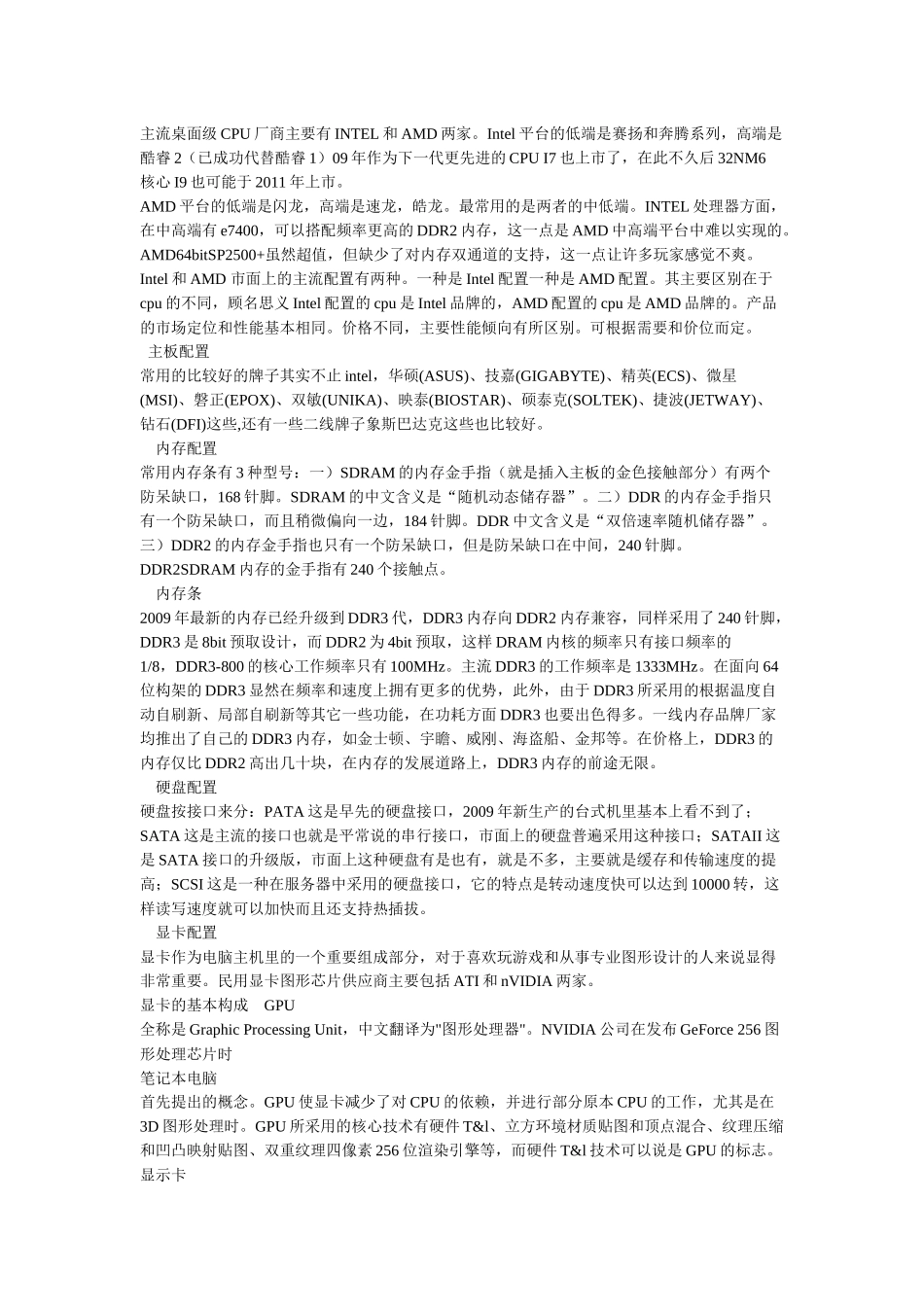 主流桌面级 CPU 厂商主要有 INTEL 和 AMD 两家。Intel 平台的低端是赛扬和奔腾系列，高端是酷睿 2（已成功代替酷睿 1）09 年作为下一代更先进的 CPU I7 也上市了，在此不久后 32NM6 核心 I9 也可能于 2011 年上市。
AMD 平台的低端是闪龙，高端是速龙，皓龙。最常用的是两者的中低端。INTEL 处理器方面，在中高端有 e7400，可以搭配频率更高的 DDR2 内存，这一点是 AMD 中高端平台中难以实现的。AMD64bitSP2500+虽然超值，但缺少了对内存双通道的支持，这一点让许多玩家感觉不爽。
Intel 和 AMD 市面上的主流配置有两种。一种是 Intel 配置一种是 AMD 配置。其主要区别在于 cpu 的不同，顾名思义 Intel 配置的 cpu 是 Intel 品牌的，AMD 配置的 cpu 是 AMD 品牌的。产品的市场定位和性能基本相同。价格不同，主要性能倾向有所区别。可根据需要和价位而定。
主板配置
常用的比较好的牌子其实不止 intel，华硕(ASUS)、技嘉(GIGABYTE)、精英(ECS)、微星(MSI)、磐正(EPOX)、双敏(UNIKA)、映泰(BIOSTAR)、硕泰克(SOLTEK)、捷波(JETWAY)、钻石(DFI)这些,还有一些二线牌子象斯巴达克这些也比较好。
内存配置
常用内存条有 3 种型号：一）SDRAM 的内存金手指（就是插入主板的金色接触部分）有两个防呆缺口，168 针脚。SDRAM 的中文含义是“随机动态储存器”。二）DDR 的内存金手指只有一个防呆缺口，而且稍微偏向一边，184 针脚。DDR 中文含义是“双倍速率随机储存器”。三）DDR2 的内存金手指也只有一个防呆缺口，但是防呆缺口在中间，240 针脚。DDR2SDRAM 内存的金手指有 240 个接触点。
内存条
2009 年最新的内存已经升级到 DDR3 代，DDR3 内存向 DDR2 内存兼容，同样采用了 240 针脚，DDR3 是 8bit 预取设计，而 DDR2 为 4bit 预取，这样 DRAM 内核的频率只有接口频率的 1/8，DDR3-800 的核心工作频率只有 100MHz。主流 DDR3 的工作频率是 1333MHz。在面向 64 位构架的 DDR3 显然在频率和速度上拥有更多的优势，此外，由于 DDR3 所采用的根据温度自动自刷新、局部自刷新等其它一些功能，在功耗方面 DDR3 也要出色得多。一线内存品牌厂家均推出了自己的 DDR3 内存，如金士顿、宇瞻、威刚、海盗船、金邦等。在价格上，DDR3 的内存仅比 DDR2 高出几十块，在内存的发展道路上，DDR3 内存的前途无限。
硬盘配置
硬盘按接口来分：PATA 这是早先的硬盘接口，2009 年新生产的台式机里基本上看不到了；SATA 这是主流的接口也就是平常说的串行接口，市面上的硬盘普遍采用这种接口；SATAII 这是 SATA 接口的升级版，市面上这种硬盘有是也有，就是不多，主要就是缓存和传输速度的提高；SCSI 这是一种在服务器中采用的硬盘接口，它的特点是转动速度快可以达到 10000 转，这样读写速度就可以加快而且还支持热插拔。
显卡配置
显卡作为电脑主机里的一个重要组成部分，对于喜欢玩游戏和从事专业图形设计的人来说显得非常重要。民用显卡图形芯片供应商主要包括 ATI 和 nVIDIA 两家。
显卡的基本构成 GPU
全称是 Graphic Processing Unit，中文翻译为"图形处理器"。NVIDIA 公司在发布 GeForce 256 图形处理芯片时
笔记本电脑
首先提出的概念。GPU 使显卡减少了对 CPU 的依赖，并进行部分原本 CPU 的工作，尤其是在 3D 图形处理时。GPU 所采用的核心技术有硬件 T&l、立方环境材质贴图和顶点混合、纹理压缩和凹凸映射贴图、双重纹理四像素 256 位渲染引擎等，而硬件 T&l 技术可以说是 GPU 的标志。
显示卡